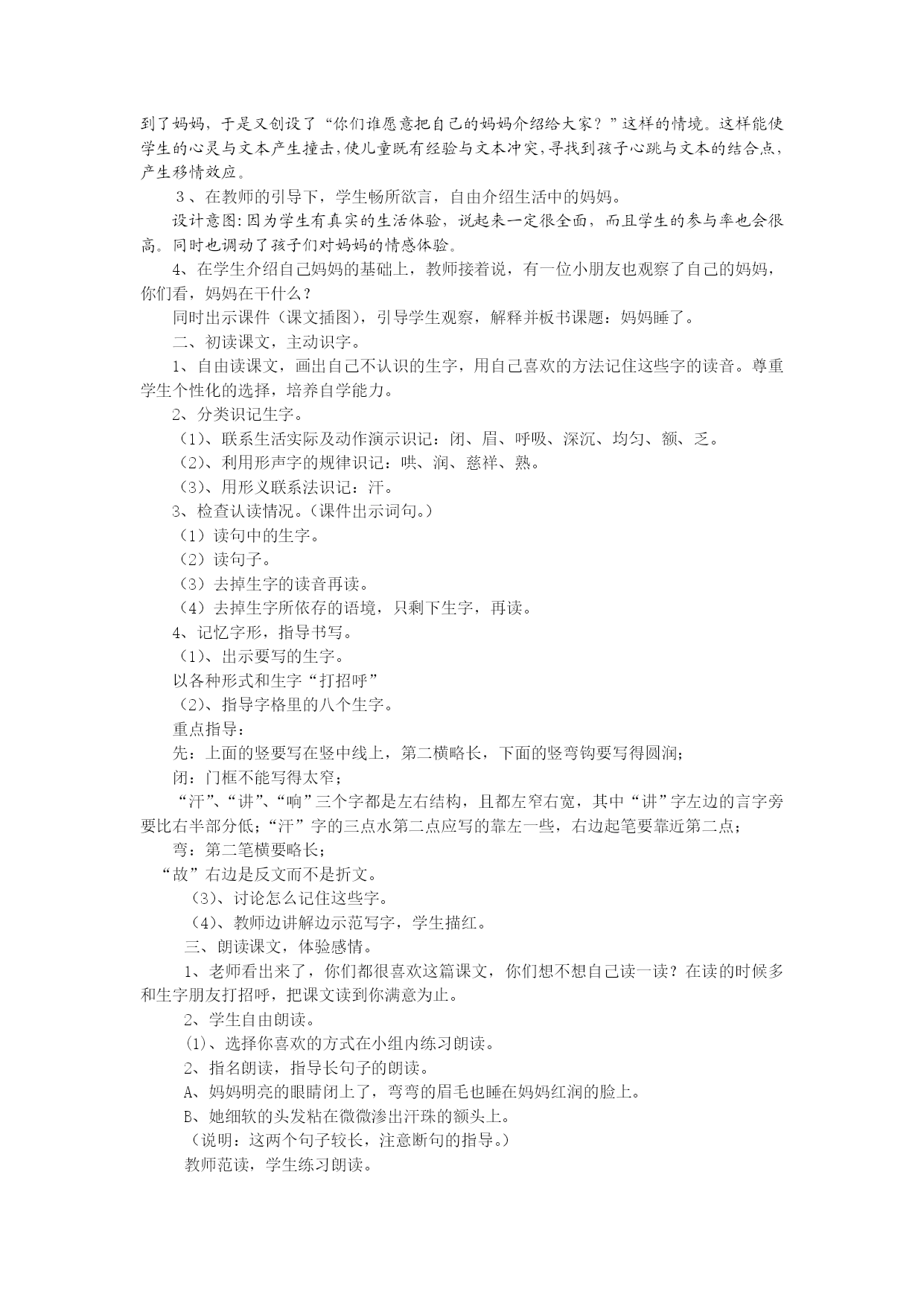 到了妈妈，于是又创设了“你们谁愿意把自己的妈妈介绍给大家？”这样的情境。这样能使学生的心灵与文本产生撞击，使儿童既有经验与文本冲突，寻找到孩子心跳与文本的结合点，产生移情效应。

3、在教师的引导下，学生畅所欲言，自由介绍生活中的妈妈。

设计意图：因为学生有真实的生活体验，说起来一定很全面，而且学生的参与率也会很高。同时也调动了孩子们对妈妈的情感体验。

4、在学生介绍自己妈妈的基础上，教师接着说，有一位小朋友也观察了自己的妈妈，你们看，妈妈在干什么？

同时出示课件（课文插图），引导学生观察，解释并板书课题：妈妈睡了。

二、初读课文，主动识字。

1、自由读课文，画出自己不认识的生字，用自己喜欢的方法记住这些字的读音。尊重学生个性化的选择，培养自学能力。

2、分类识记生字。

（1）、联系生活实际及动作演示识记：闭、眉、呼吸、深沉、均匀、额、乏。

（2）、利用形声字的规律识记：哄、润、慈祥、熟。

（3）、用形义联系法识记：汗。

3、检查认读情况。（课件出示词句。）

（1）读句中的生字。

（2）读句子。

（3）去掉生字的读音再读。

（4）去掉生字所依存的语境，只剩下生字，再读。

4、记忆字形，指导书写。

（1）、出示要写的生字。

以各种形式和生字“打招呼”

（2）、指导字格里的八个生字。

重点指导：

先：上面的竖要写在竖中线上，第二横略长，下面的竖弯钩要写得圆润；

闭：门框不能写得太窄；

“汗”、“讲”、“响”三个字都是左右结构，且都左窄右宽，其中“讲”字左边的言字旁要比右半部分低；“汗”字的三点水第二点应写的靠左一些，右边起笔要靠近第二点；

弯：第二笔横要略长；

“故”右边是反文而不是折文。

（3）、讨论怎么记住这些字。

（4）、教师边讲解边示范写字，学生描红。

三、朗读课文，体验感情。

1、老师看出来了，你们都很喜欢这篇课文，你们想不想自己读一读？在读的时候多和生字朋友打招呼，把课文读到你满意为止。

2、学生自由朗读。

(1)、选择你喜欢的方式在小组内练习朗读。

2、指名朗读，指导长句子的朗读。

A、妈妈明亮的眼睛闭上了，弯弯的眉毛也睡在妈妈红润的脸上。

B、她细软的头发粘在微微渗出汗珠的额头上。

（说明：这两个句子较长，注意断句的指导。）

教师范读，学生练习朗读。